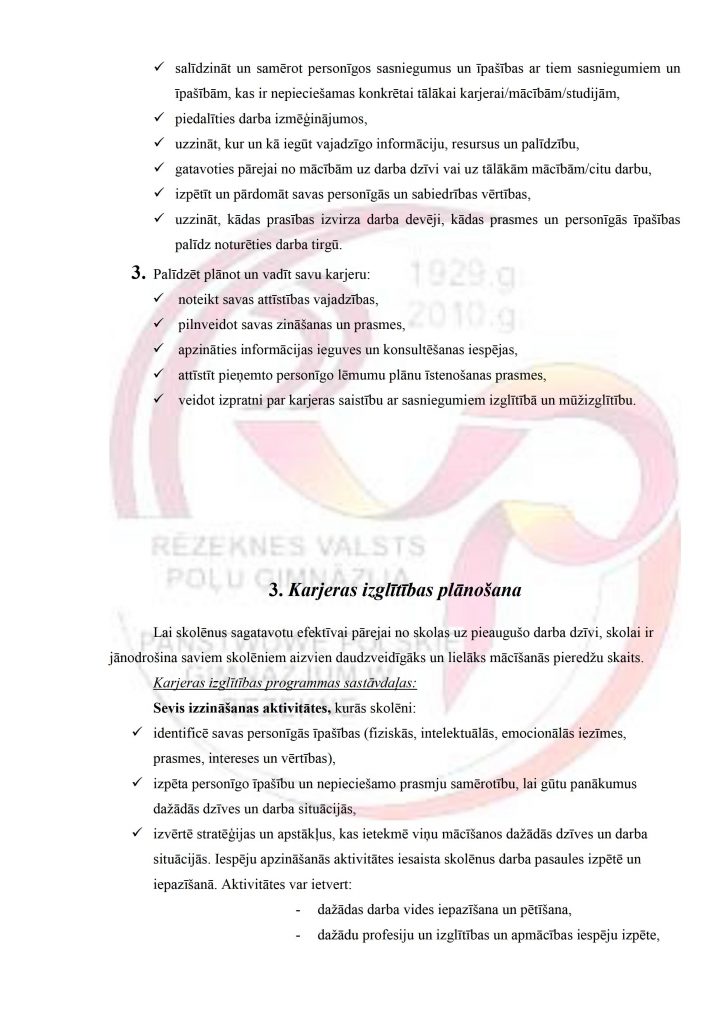 ✓ salīdzināt un samērot personīgos sasniegumus un īpašības ar tiem sasniegumiem un īpašībām, kas ir nepieciešamas konkrētai tālākai karjerai/mācībām/studijām,
✓ piedalīties darba izmēģinājumos,
✓ uzzināt, kur un kā iegūt vajadzīgo informāciju, resursus un palīdzību,
✓ gatavoties pārejai no mācībām uz darba dzīvi vai uz tālākām mācībām/citu darbu,
✓ izpētīt un pārdomāt savas personīgās un sabiedrības vērtības,
✓ uzzināt, kādas prasības izvirza darba devēji, kādas prasmes un personīgās īpašības palīdz noturēties darba tirgū.

3. Palīdzēt plānot un vadīt savu karjeru:
✓ noteikt savas attīstības vajadzības,
✓ pilnveidot savas zināšanas un prasmes,
✓ apzināties informācijas ieguves un konsultēšanas iespējas,
✓ attīstīt pieņemto personīgo lēmumu plānu īstenošanas prasmes,
✓ veidot izpratni par karjeras saistību ar sasniegumiem izglītībā un mūžizglītību.

1929.g
2010.g
RĒZEKNES VALSTS
POĻU ĢIMNĀZIJA

3. Karjeras izglītības plānošana

Lai skolēnus sagatavotu efektīvai pārejai no skolas uz pieaugušo darba dzīvi, skolai ir jānodrošina saviem skolēniem aizvien daudzveidīgāks un lielāks mācīšanās pieredžu skaits.

Karjeras izglītības programmas sastāvdaļas:

Sevis izzināšanas aktivitātes, kurās skolēni:
✓ identificē savas personīgās īpašības (fiziskās, intelektuālās, emocionālās iezīmes, prasmes, intereses un vērtības),
✓ izpēta personīgo īpašību un nepieciešamo prasmju samērotību, lai gūtu panākumus dažādās dzīves un darba situācijās,
✓ izvērtē stratēģijas un apstākļus, kas ietekmē viņu mācīšanos dažādās dzīves un darba situācijās. Iespēju apzināšanās aktivitātes iesaista skolēnus darba pasaules izpētē un iepazīšanā. Aktivitātes var ietvert:
- dažādas darba vides iepazīšana un pētīšana,
- dažādu profesiju un izglītības un apmācības iespēju izpēte,